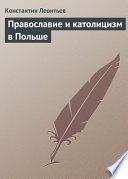 Константин Леонтьев

Православие и католицизм в Польше